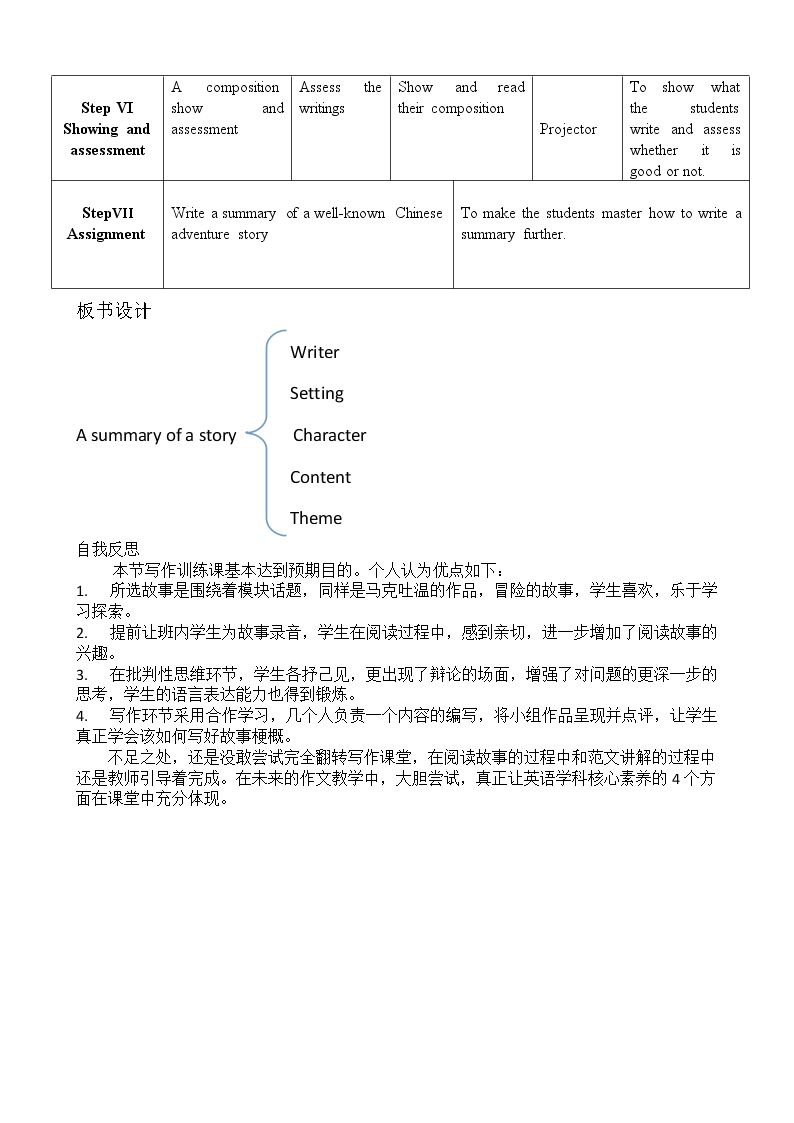 | Step VI Showing and assessment | A composition show and assessment | Assess the writings | Show and read their composition | Projector | To show what the students write and assess whether it is good or not. |
|---|---|---|---|---|---|
| StepVII Assignment | Write a summary of a well-known Chinese adventure story | | To make the students master how to write a summary further. | | |

板书设计

A summary of a story

Writer

Setting

Character

Content

Theme

自我反思

本节写作训练课基本达到预期目的。个人认为优点如下：

1. 所选故事是围绕着模块话题，同样是马克吐温的作品，冒险的故事，学生喜欢，乐于学习探索。

2. 提前让班内学生为故事录音，学生在阅读过程中，感到亲切，进一步增加了阅读故事的兴趣。

3. 在批判性思维环节，学生各抒己见，更出现了辩论的场面，增强了对问题的更深一步的思考，学生的语言表达能力也得到锻炼。

4. 写作环节采用合作学习，几个人负责一个内容的编写，将小组作品呈现并点评，让学生真正学会该如何写好故事梗概。

不足之处，还是没敢尝试完全翻转写作课堂，在阅读故事的过程中和范文讲解的过程中还是教师引导着完成。在未来的作文教学中，大胆尝试，真正让英语学科核心素养的4个方面在课堂中充分体现。